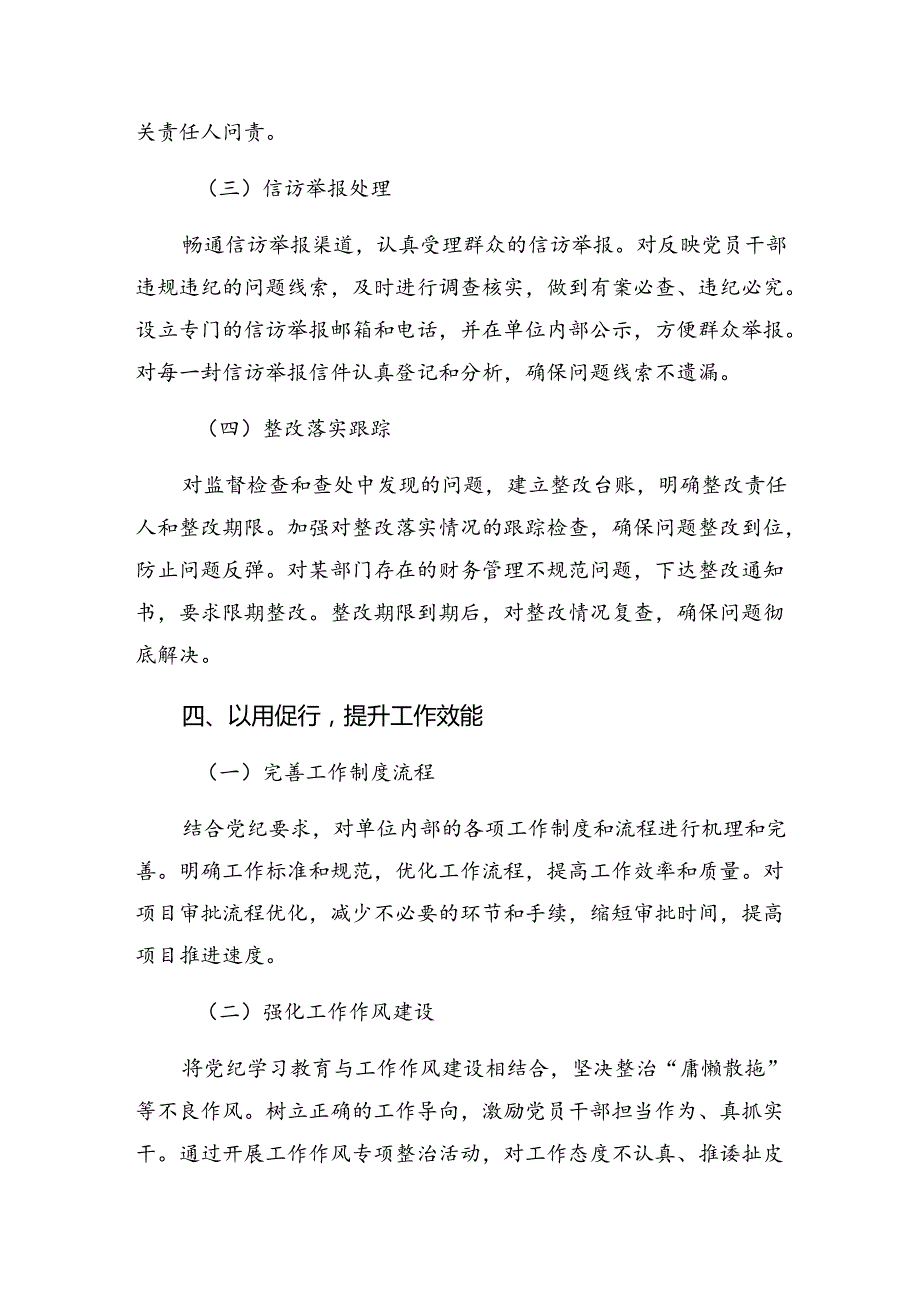 关责任人问责。

（三）信访举报处理

畅通信访举报渠道，认真受理群众的信访举报。对反映党员干部违规违纪的问题线索，及时进行调查核实，做到有案必查、违纪必究。设立专门的信访举报邮箱和电话，并在单位内部公示，方便群众举报。对每一封信访举报信件认真登记和分析，确保问题线索不遗漏。

（四）整改落实跟踪

对监督检查和查处中发现的问题，建立整改台账，明确整改责任人和整改期限。加强对整改落实情况的跟踪检查，确保问题整改到位，防止问题反弹。对某部门存在的财务管理不规范问题，下达整改通知书，要求限期整改。整改期限到期后，对整改情况复查，确保问题彻底解决。

四、以用促行，提升工作效能

（一）完善工作制度流程

结合党纪要求，对单位内部的各项工作制度和流程进行机理和完善。明确工作标准和规范，优化工作流程，提高工作效率和质量。对项目审批流程优化，减少不必要的环节和手续，缩短审批时间，提高项目推进速度。

（二）强化工作作风建设

将党纪学习教育与工作作风建设相结合，坚决整治“庸懒散拖”等不良作风。树立正确的工作导向，激励党员干部担当作为、真抓实干。通过开展工作作风专项整治活动，对工作态度不认真、推诿扯皮